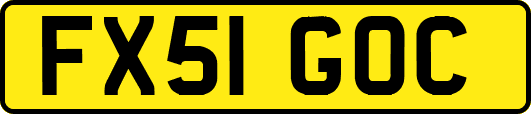 FX51 GOC